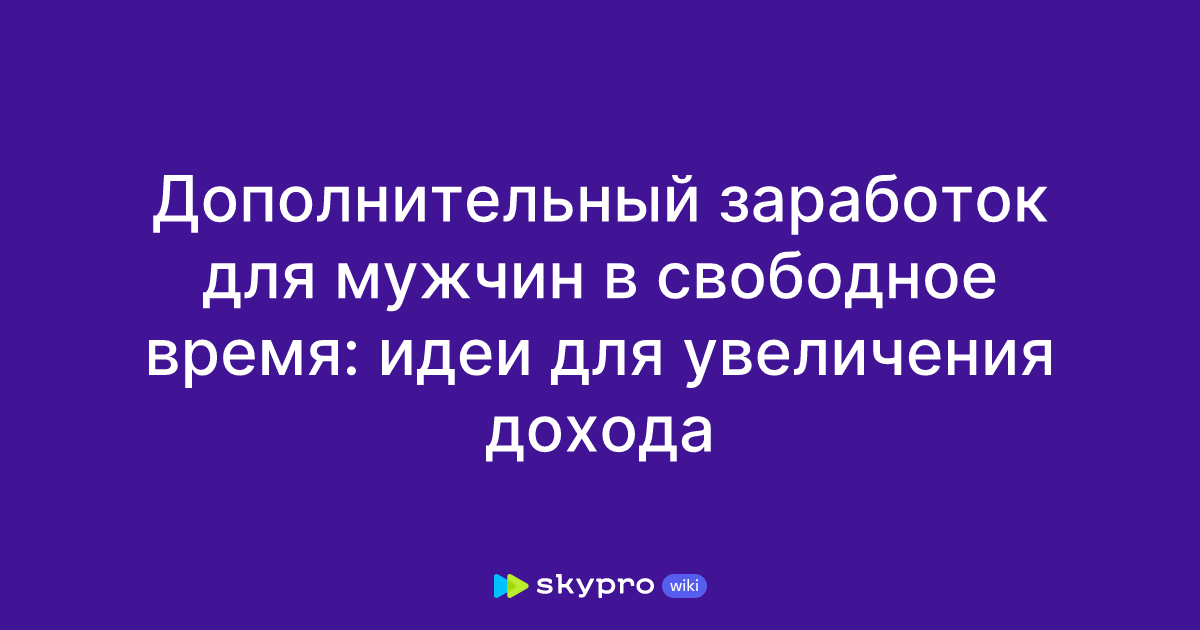 Дополнительный заработок для мужчин в свободное время: идеи для увеличения дохода

skypro wiki